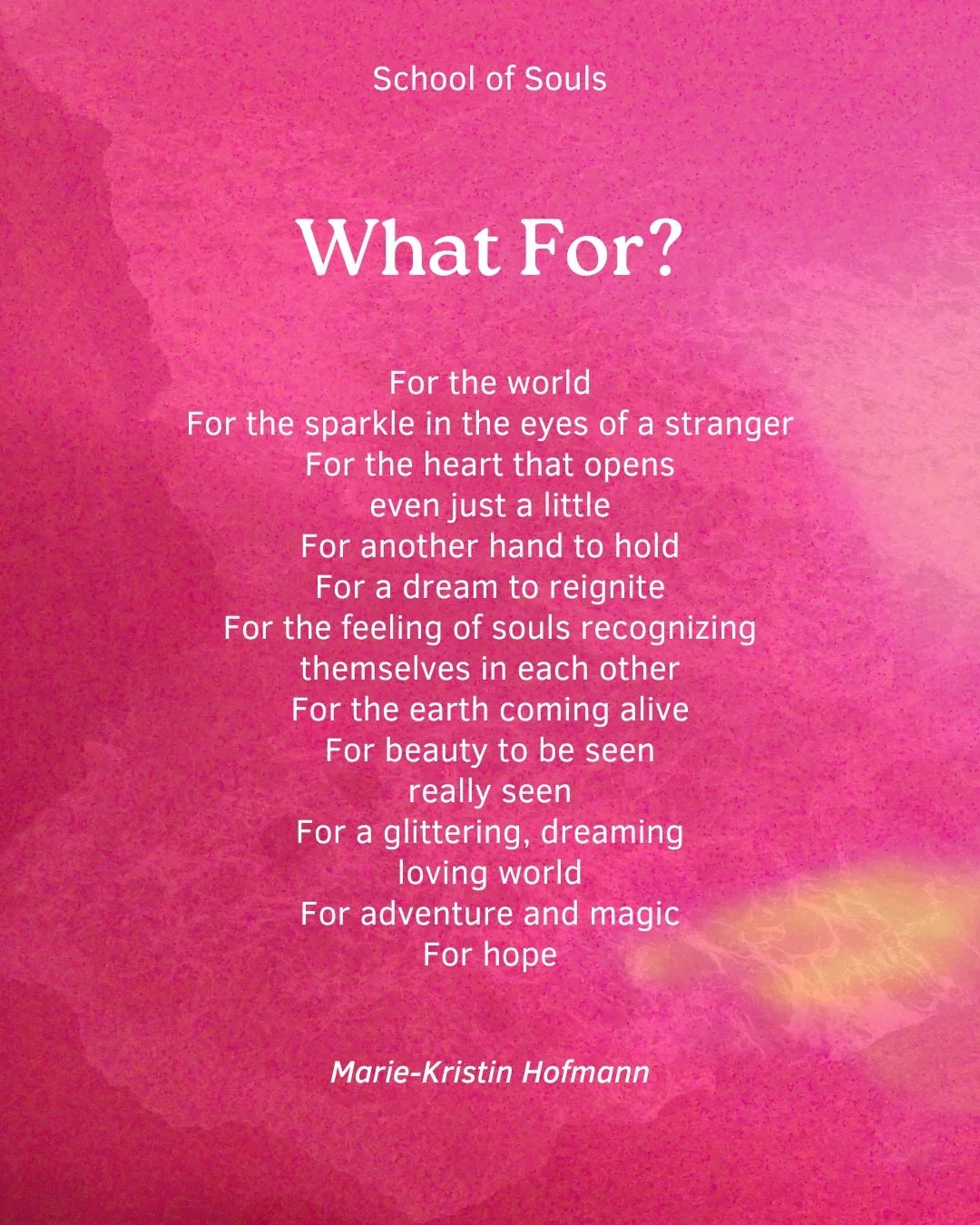 School of Souls

What For?

For the world
For the sparkle in the eyes of a stranger
For the heart that opens
even just a little
For another hand to hold
For a dream to reignite
For the feeling of souls recognizing
themselves in each other
For the earth coming alive
For beauty to be seen
really seen
For a glittering, dreaming
loving world
For adventure and magic
For hope

Marie-Kristin Hofmann